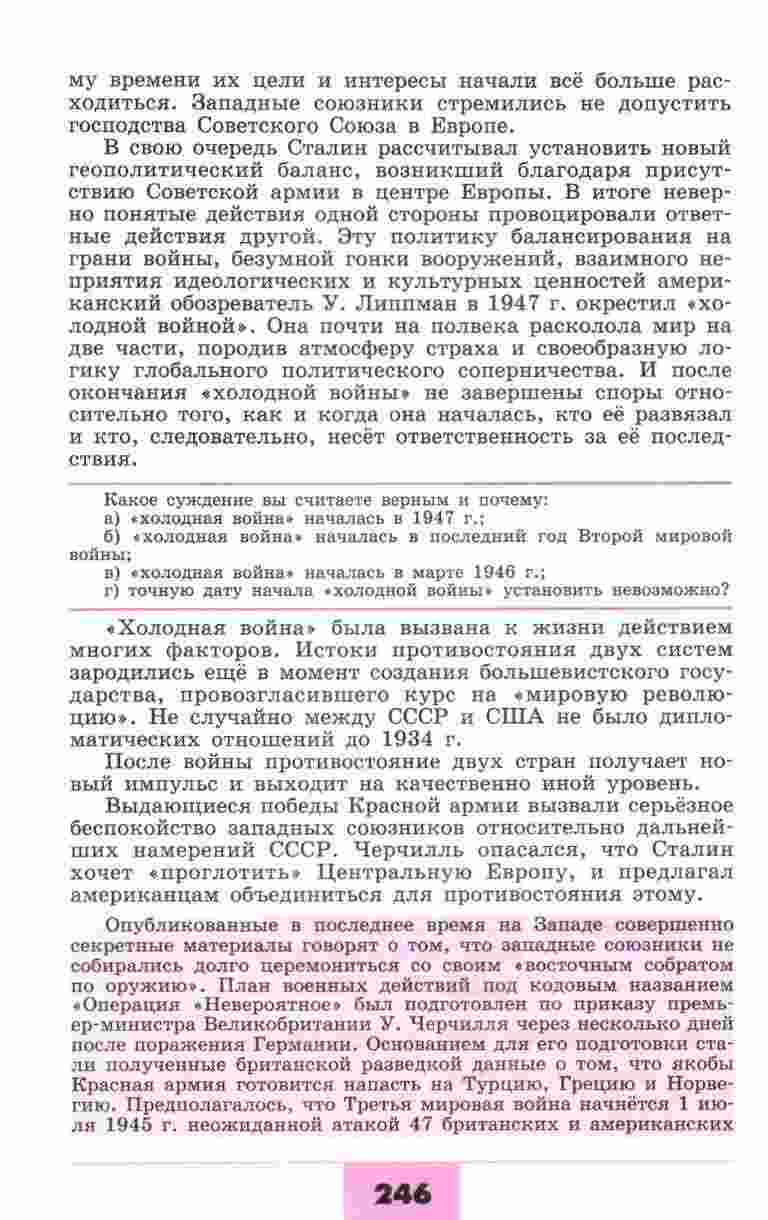 му времени их цели и интересы начали всё больше расходиться. Западные союзники стремились не допустить господства Советского Союза в Европе.

В свою очередь Сталин рассчитывал установить новый геополитический баланс, возникший благодаря присутствию Советской армии в центре Европы. В итоге неверно понятые действия одной стороны провоцировали ответные действия другой. Эту политику балансирования на грани войны, безумной гонки вооружений, взаимного неприятия идеологических и культурных ценностей американский обозреватель У. Липпман в 1947 г. окрестил «холодной войной». Она почти на полвека расколола мир на две части, породив атмосферу страха и своеобразную логику глобального политического соперничества. И после окончания «холодной войны» не завершены споры относительно того, как и когда она началась, кто её развязал и кто, следовательно, несёт ответственность за её последствия.

Какое суждение вы считаете верным и почему:
а) «холодная война» началась в 1947 г.;
б) «холодная война» началась в последний год Второй мировой войны;
в) «холодная война» началась в марте 1946 г.;
г) точную дату начала «холодной войны» установить невозможно?

«Холодная война» была вызвана к жизни действием многих факторов. Истоки противостояния двух систем зародились ещё в момент создания большевистского государства, провозгласившего курс на «мировую революцию». Не случайно между СССР и США не было дипломатических отношений до 1934 г.

После войны противостояние двух стран получает новый импульс и выходит на качественно иной уровень.

Выдающиеся победы Красной армии вызвали серьёзное беспокойство западных союзников относительно дальнейших намерений СССР. Черчилль опасался, что Сталин хочет «проглотить» Центральную Европу, и предлагал американцам объединиться для противостояния этому.

Опубликованные в последнее время на Западе совершенно секретные материалы говорят о том, что западные союзники не собирались долго церемониться со своим «восточным собратом по оружию». План военных действий под кодовым названием «Операция «Невероятное» был подготовлен по приказу премьер-министра Великобритании У. Черчилля через несколько дней после поражения Германии. Основанием для его подготовки стали полученные британской разведкой данные о том, что якобы Красная армия готовится напасть на Турцию, Грецию и Норвегию. Предполагалось, что Третья мировая война начнётся 1 июля 1945 г. неожиданной атакой 47 британских и американских

246